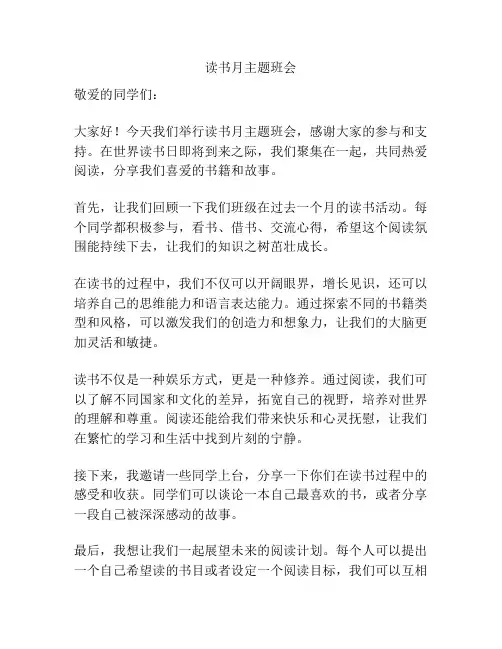 读书月主题班会

敬爱的同学们：

大家好！今天我们举行读书月主题班会，感谢大家的参与和支持。在世界读书日即将到来之际，我们聚集在一起，共同热爱阅读，分享我们喜爱的书籍和故事。

首先，让我们回顾一下我们班级在过去一个月的读书活动。每个同学都积极参与，看书、借书、交流心得，希望这个阅读氛围能持续下去，让我们的知识之树茁壮成长。

在读书的过程中，我们不仅可以开阔眼界，增长见识，还可以培养自己的思维能力和语言表达能力。通过探索不同的书籍类型和风格，可以激发我们的创造力和想象力，让我们的大脑更加灵活和敏捷。

读书不仅是一种娱乐方式，更是一种修养。通过阅读，我们可以了解不同国家和文化的差异，拓宽自己的视野，培养对世界的理解和尊重。阅读还能给我们带来快乐和心灵抚慰，让我们在繁忙的学习和生活中找到片刻的宁静。

接下来，我邀请一些同学上台，分享一下你们在读书过程中的感受和收获。同学们可以谈论一本自己最喜欢的书，或者分享一段自己被深深感动的故事。

最后，我想让我们一起展望未来的阅读计划。每个人可以提出一个自己希望读的书目或者设定一个阅读目标，我们可以互相